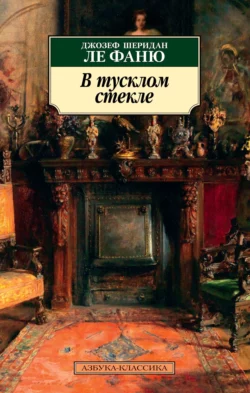 ДЖОЗЕФ ШЕРИДАН
ЛЕ ФАНЮ

В тусклом стекле

АЗБУКА-КЛАССИКА